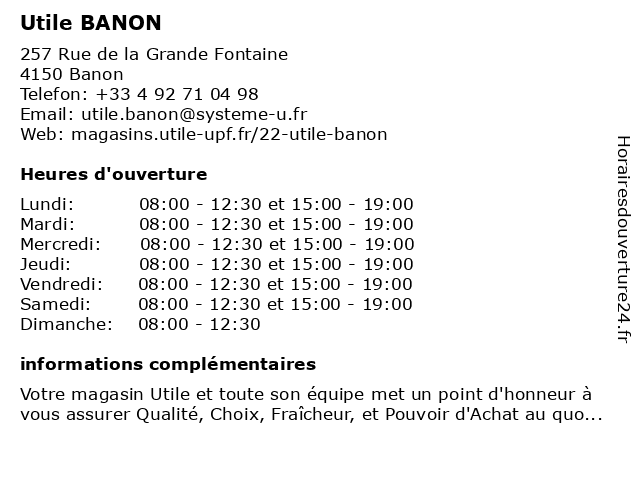 Utile BANON

257 Rue de la Grande Fontaine
4150 Banon
Telefon: +33 4 92 71 04 98
Email: utile.banon@systeme-u.fr
Web: magasins.utile-upf.fr/22-utile-banon

Heures d'ouverture

| | |
|---|---|
| Lundi: | 08:00 - 12:30 et 15:00 - 19:00 |
| Mardi: | 08:00 - 12:30 et 15:00 - 19:00 |
| Mercredi: | 08:00 - 12:30 et 15:00 - 19:00 |
| Jeudi: | 08:00 - 12:30 et 15:00 - 19:00 |
| Vendredi: | 08:00 - 12:30 et 15:00 - 19:00 |
| Samedi: | 08:00 - 12:30 et 15:00 - 19:00 |
| Dimanche: | 08:00 - 12:30 |

informations complémentaires

Votre magasin Utile et toute son équipe met un point d'honneur à vous assurer Qualité, Choix, Fraîcheur, et Pouvoir d'Achat au quo...

Horairesdouverture24.fr